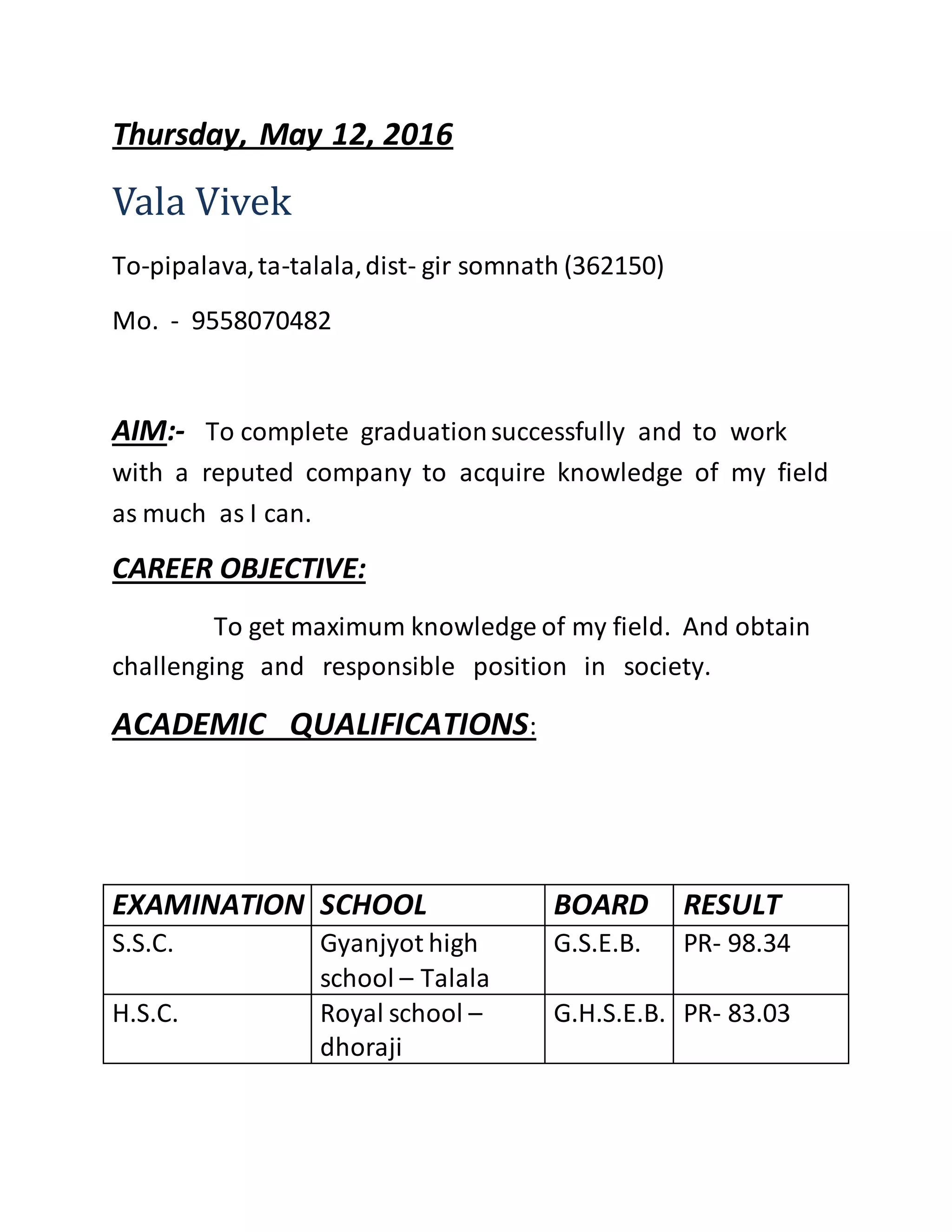 Thursday, May 12, 2016

Vala Vivek

To-pipalava, ta-talala, dist- gir somnath (362150)

Mo. - 9558070482

AIM:- To complete graduation successfully and to work with a reputed company to acquire knowledge of my field as much as I can.

CAREER OBJECTIVE:

To get maximum knowledge of my field. And obtain challenging and responsible position in society.

ACADEMIC QUALIFICATIONS:

| EXAMINATION | SCHOOL | BOARD | RESULT |
|---|---|---|---|
| S.S.C. | Gyanjyot high school – Talala | G.S.E.B. | PR- 98.34 |
| H.S.C. | Royal school – dhoraji | G.H.S.E.B. | PR- 83.03 |